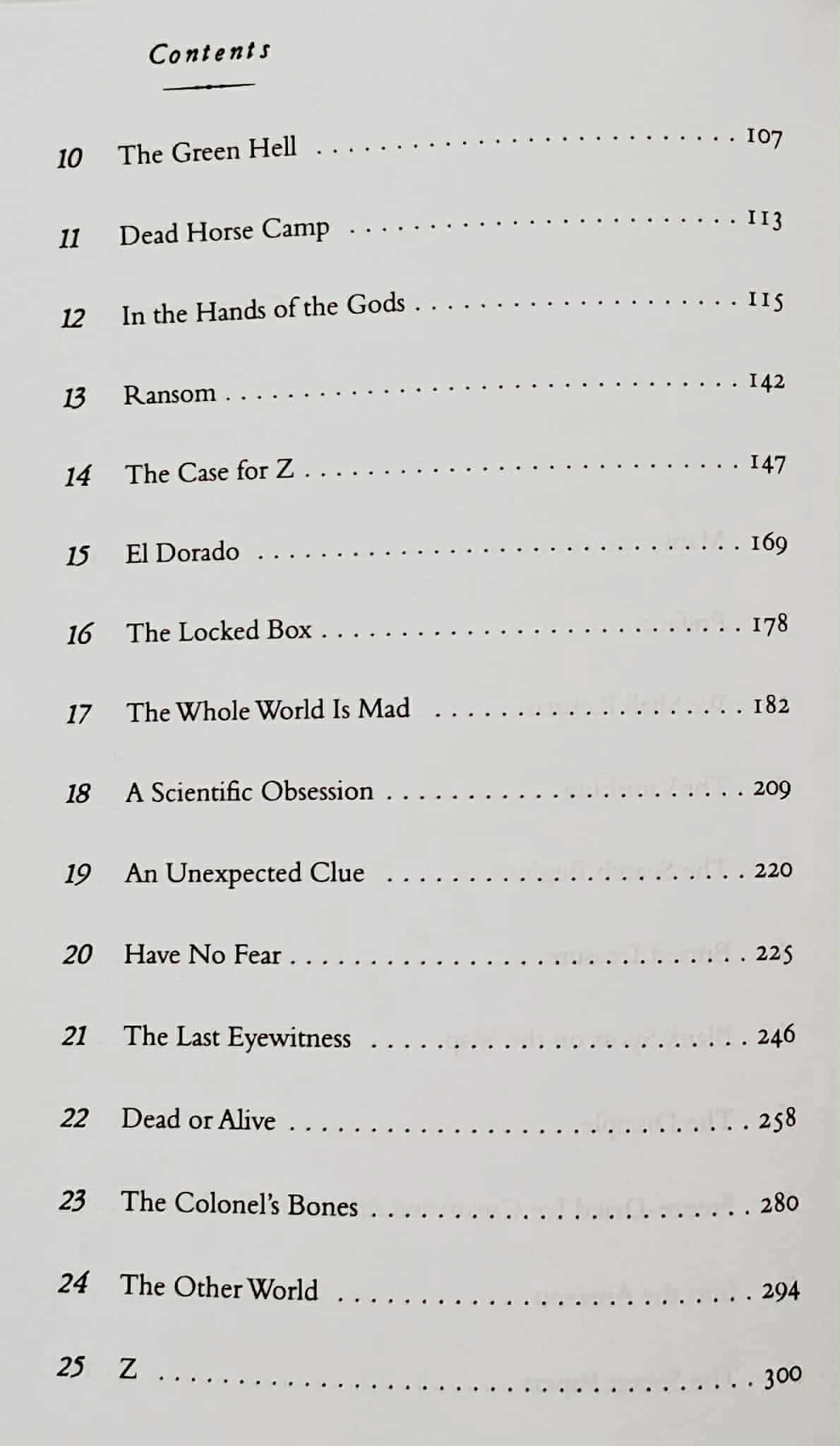 Contents

10 The Green Hell 107

11 Dead Horse Camp 113

12 In the Hands of the Gods 115

13 Ransom 142

14 The Case for Z 147

15 El Dorado 169

16 The Locked Box 178

17 The Whole World Is Mad 182

18 A Scientific Obsession 209

19 An Unexpected Clue 220

20 Have No Fear 225

21 The Last Eyewitness 246

22 Dead or Alive 258

23 The Colonel's Bones 280

24 The Other World 294

25 Z 300